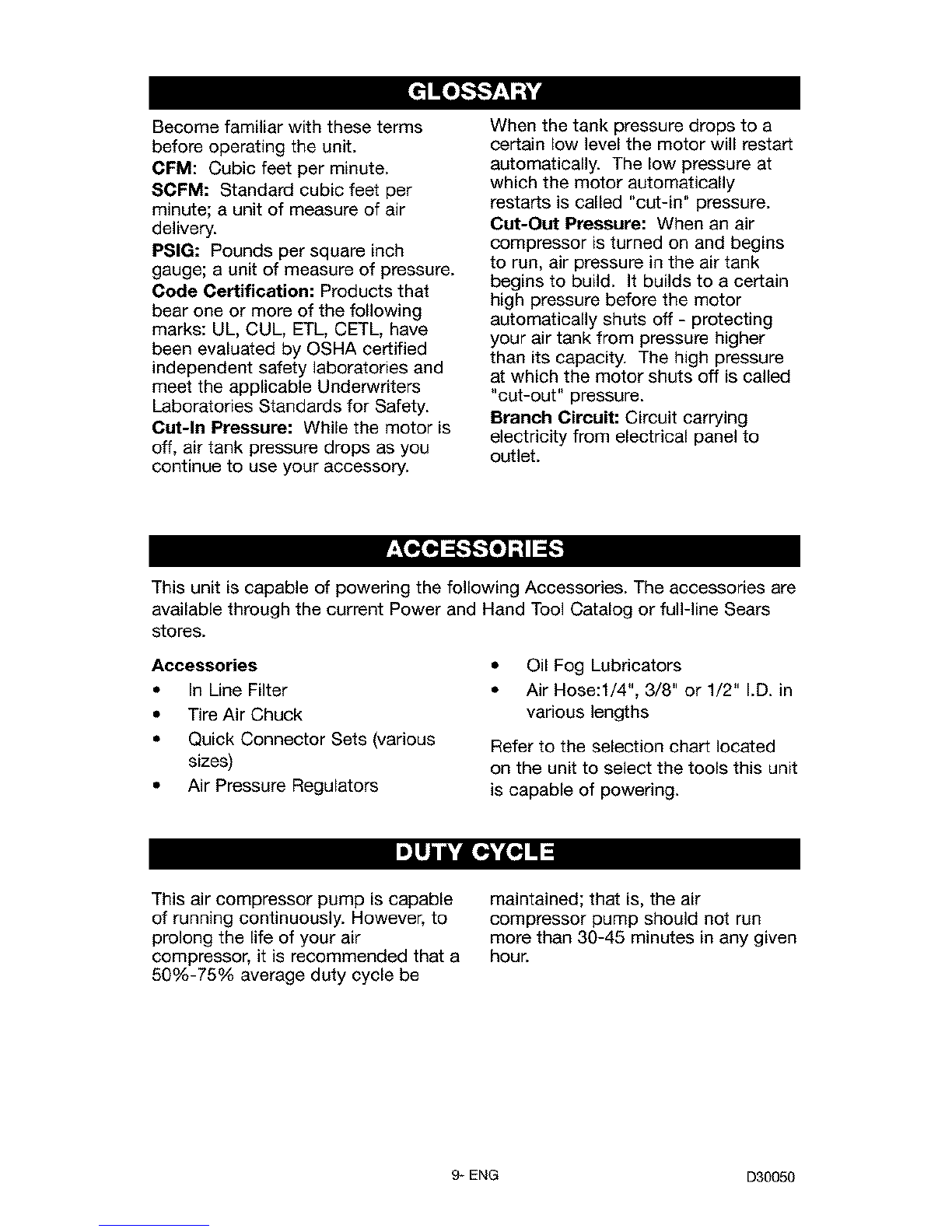 GLOSSARY

Become familiar with these terms before operating the unit.

CFM: Cubic feet per minute.

SCFM: Standard cubic feet per minute; a unit of measure of air delivery.

PSIG: Pounds per square inch gauge; a unit of measure of pressure.

Code Certification: Products that bear one or more of the following marks: UL, CUL, ETL, CETL, have been evaluated by OSHA certified independent safety laboratories and meet the applicable Underwriters Laboratories Standards for Safety.

Cut-In Pressure: While the motor is off, air tank pressure drops as you continue to use your accessory. When the tank pressure drops to a certain low level the motor will restart automatically. The low pressure at which the motor automatically restarts is called "cut-in" pressure.

Cut-Out Pressure: When an air compressor is turned on and begins to run, air pressure in the air tank begins to build. It builds to a certain high pressure before the motor automatically shuts off - protecting your air tank from pressure higher than its capacity. The high pressure at which the motor shuts off is called "cut-out" pressure.

Branch Circuit: Circuit carrying electricity from electrical panel to outlet.

ACCESSORIES

This unit is capable of powering the following Accessories. The accessories are available through the current Power and Hand Tool Catalog or full-line Sears stores.

Accessories
• In Line Filter
• Tire Air Chuck
• Quick Connector Sets (various sizes)
• Air Pressure Regulators
• Oil Fog Lubricators
• Air Hose:1/4", 3/8" or 1/2" I.D. in various lengths

Refer to the selection chart located on the unit to select the tools this unit is capable of powering.

DUTY CYCLE

This air compressor pump is capable of running continuously. However, to prolong the life of your air compressor, it is recommended that a 50%-75% average duty cycle be maintained; that is, the air compressor pump should not run more than 30-45 minutes in any given hour.

9- ENG

D30050